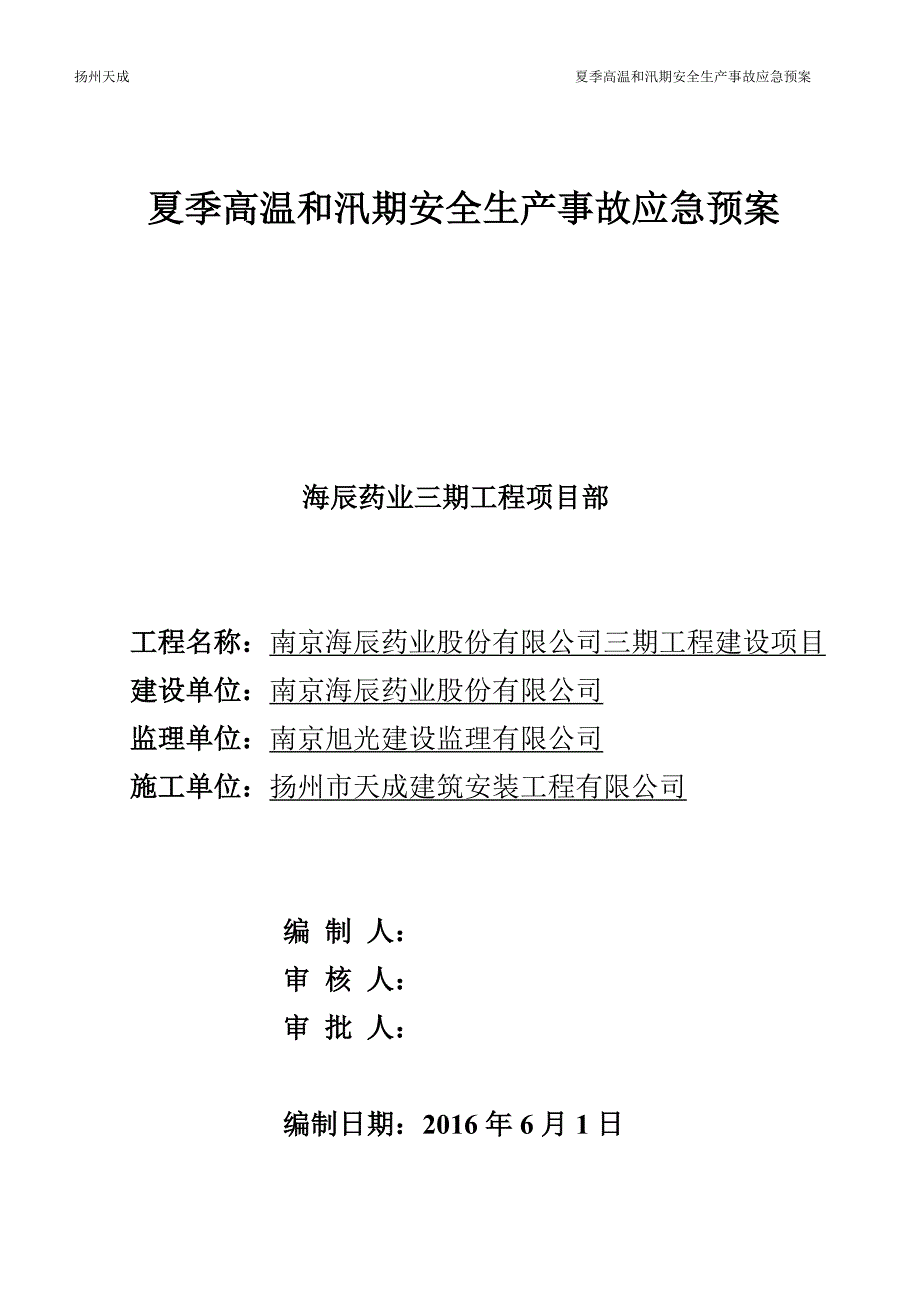 扬州天成

夏季高温和汛期安全生产事故应急预案

夏季高温和汛期安全生产事故应急预案

海辰药业三期工程项目部

工程名称：南京海辰药业股份有限公司三期工程建设项目
建设单位：南京海辰药业股份有限公司
监理单位：南京旭光建设监理有限公司
施工单位：扬州市天成建筑安装工程有限公司

编 制 人：
审 核 人：
审 批 人：

编制日期：2016 年 6 月 1 日